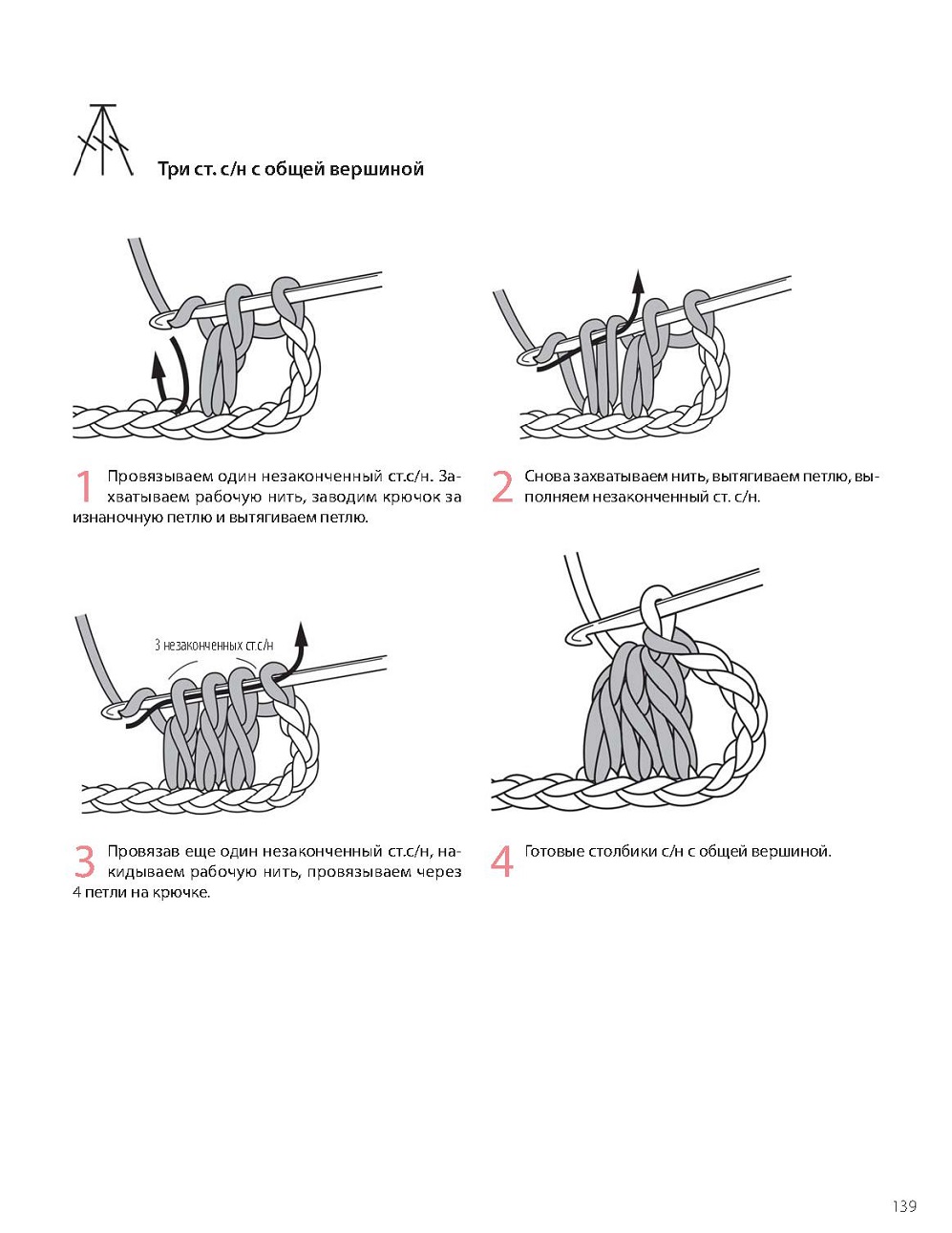 Три ст. с/н с общей вершиной

1 Провязываем один незаконченный ст.с/н. Захватываем рабочую нить, заводим крючок за изнаночную петлю и вытягиваем петлю.

2 Снова захватываем нить, вытягиваем петлю, выполняем незаконченный ст. с/н.

3 незаконченных ст.с/н

3 Провязав еще один незаконченный ст.с/н, накидываем рабочую нить, провязываем через 4 петли на крючке.

4 Готовые столбики с/н с общей вершиной.

139